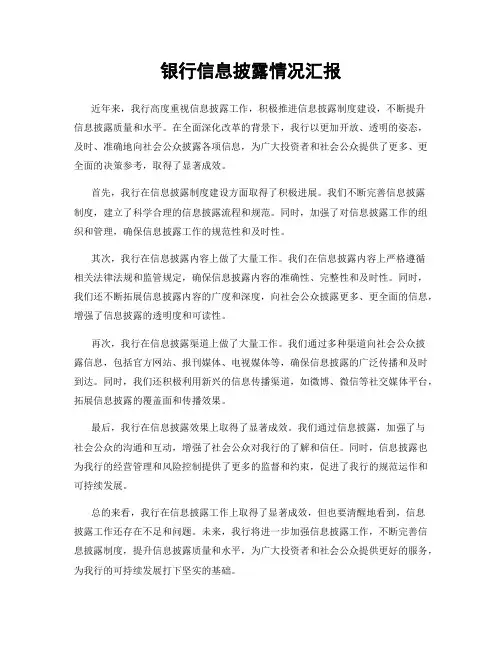 银行信息披露情况汇报

近年来，我行高度重视信息披露工作，积极推进信息披露制度建设，不断提升信息披露质量和水平。在全面深化改革的背景下，我行以更加开放、透明的姿态，及时、准确地向社会公众披露各项信息，为广大投资者和社会公众提供了更多、更全面的决策参考，取得了显著成效。

首先，我行在信息披露制度建设方面取得了积极进展。我们不断完善信息披露制度，建立了科学合理的信息披露流程和规范。同时，加强了对信息披露工作的组织和管理，确保信息披露工作的规范性和及时性。

其次，我行在信息披露内容上做了大量工作。我们在信息披露内容上严格遵循相关法律法规和监管规定，确保信息披露内容的准确性、完整性和及时性。同时，我们还不断拓展信息披露内容的广度和深度，向社会公众披露更多、更全面的信息，增强了信息披露的透明度和可读性。

再次，我行在信息披露渠道上做了大量工作。我们通过多种渠道向社会公众披露信息，包括官方网站、报刊媒体、电视媒体等，确保信息披露的广泛传播和及时到达。同时，我们还积极利用新兴的信息传播渠道，如微博、微信等社交媒体平台，拓展信息披露的覆盖面和传播效果。

最后，我行在信息披露效果上取得了显著成效。我们通过信息披露，加强了与社会公众的沟通和互动，增强了社会公众对我行的了解和信任。同时，信息披露也为我行的经营管理和风险控制提供了更多的监督和约束，促进了我行的规范运作和可持续发展。

总的来看，我行在信息披露工作上取得了显著成效，但也要清醒地看到，信息披露工作还存在不足和问题。未来，我行将进一步加强信息披露工作，不断完善信息披露制度，提升信息披露质量和水平，为广大投资者和社会公众提供更好的服务，为我行的可持续发展打下坚实的基础。